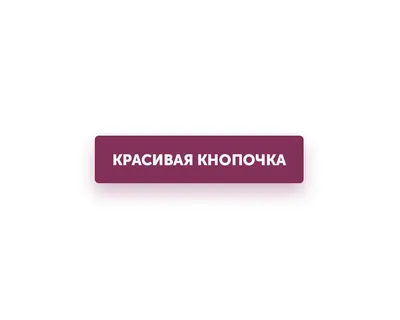 КРАСИВАЯ КНОПОЧКА